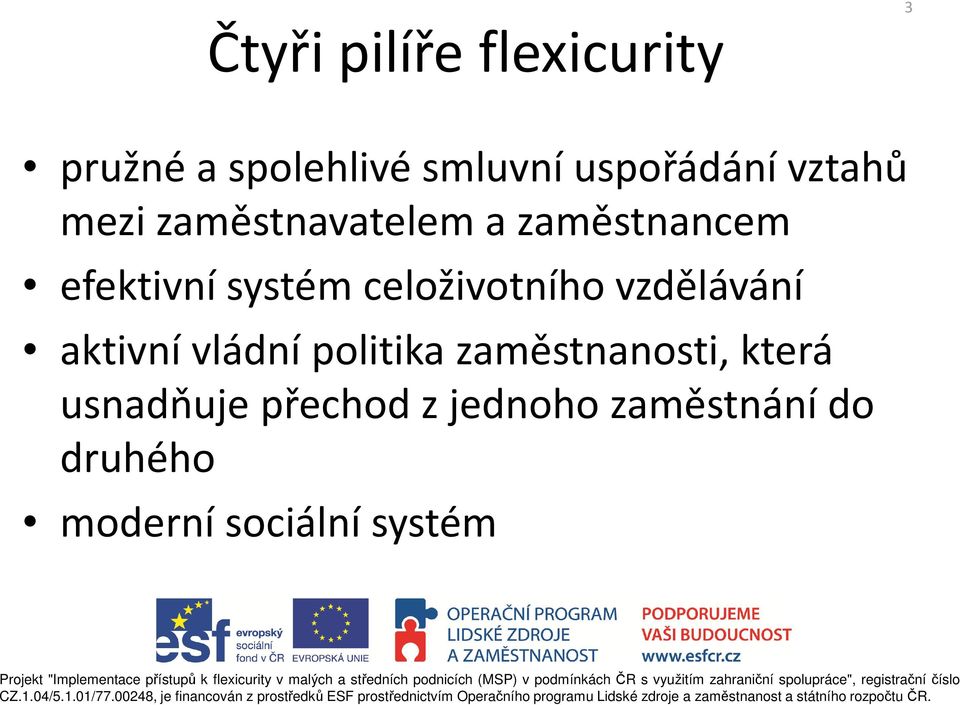 3

Čtyři pilíře flexicurity

• pružné a spolehlivé smluvní uspořádání vztahů mezi zaměstnavatelem a zaměstnancem
• efektivní systém celoživotního vzdělávání
• aktivní vládní politika zaměstnanosti, která usnadňuje přechod z jednoho zaměstnání do druhého
• moderní sociální systém

esf evropský sociální fond v ČR

EVROPSKÁ UNIE

OPERAČNÍ PROGRAM LIDSKÉ ZDROJE A ZAMĚSTNANOST

PODPORUJEME VAŠI BUDOUCNOST www.esfcr.cz

Projekt "Implementace přístupů k flexicurity v malých a středních podnicích (MSP) v podmínkách ČR s využitím zahraniční spolupráce", registrační číslo CZ.1.04/5.1.01/77.00248, je financován z prostředků ESF prostřednictvím Operačního programu Lidské zdroje a zaměstnanost a státního rozpočtu ČR.